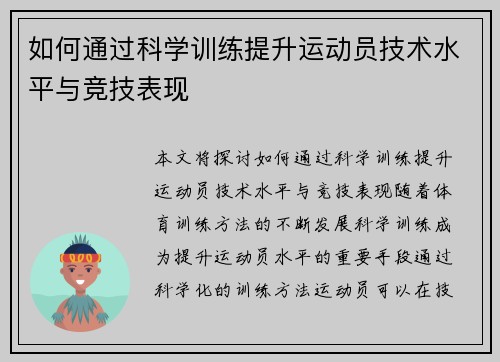 如何通过科学训练提升运动员技术水平与竞技表现

本文将探讨如何通过科学训练提升运动员技术水平与竞技表现随着体育训练方法的不断发展科学训练成为提升运动员水平的重要手段通过科学化的训练方法运动员可以在技